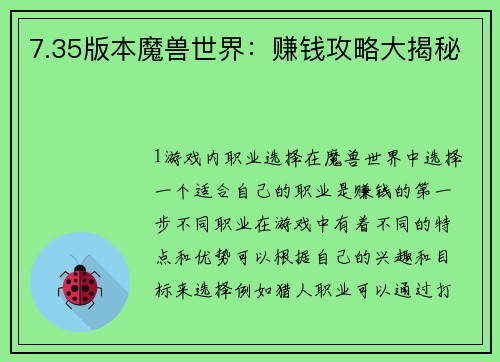 7.35版本魔兽世界：赚钱攻略大揭秘

1游戏内职业选择在魔兽世界中选择一个适合自己的职业是赚钱的第一步不同职业在游戏中有着不同的特点和优势可以根据自己的兴趣和目标来选择例如猎人职业可以通过打